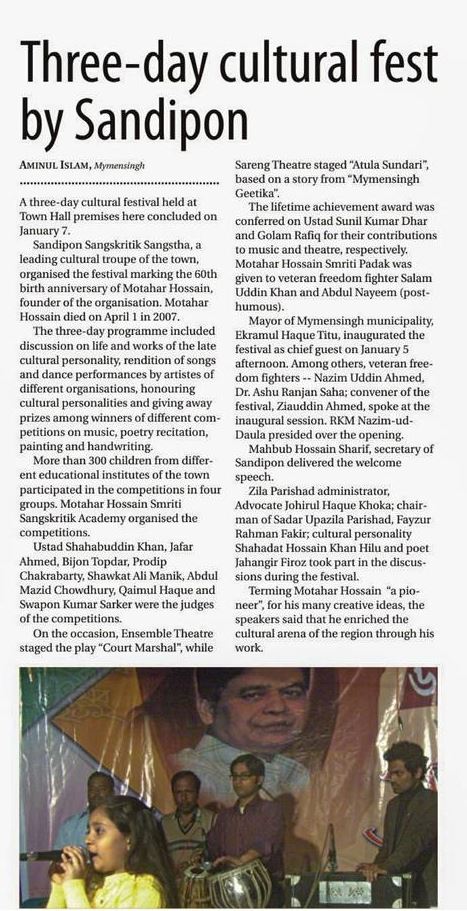 Three-day cultural fest by Sandipon

AMINUL ISLAM, Mymensingh

A three-day cultural festival held at Town Hall premises here concluded on January 7.

Sandipon Sangskritik Sangstha, a leading cultural troupe of the town, organised the festival marking the 60th birth anniversary of Motahar Hossain, founder of the organisation. Motahar Hossain died on April 1 in 2007.

The three-day programme included discussion on life and works of the late cultural personality, rendition of songs and dance performances by artistes of different organisations, honouring cultural personalities and giving away prizes among winners of different competitions on music, poetry recitation, painting and handwriting.

More than 300 children from different educational institutes of the town participated in the competitions in four groups. Motahar Hossain Smriti Sangskritik Academy organised the competitions.

Ustad Shahabuddin Khan, Jafar Ahmed, Bijon Topdar, Prodip Chakrabarty, Shawkat Ali Manik, Abdul Mazid Chowdhury, Qaimul Haque and Swapon Kumar Sarker were the judges of the competitions.

On the occasion, Ensemble Theatre staged the play "Court Marshal", while Sareng Theatre staged "Atula Sundari", based on a story from "Mymensingh Geetika".

The lifetime achievement award was conferred on Ustad Sunil Kumar Dhar and Golam Rafiq for their contributions to music and theatre, respectively. Motahar Hossain Smriti Padak was given to veteran freedom fighter Salam Uddin Khan and Abdul Nayeem (posthumous).

Mayor of Mymensingh municipality, Ekramul Haque Titu, inaugurated the festival as chief guest on January 5 afternoon. Among others, veteran freedom fighters -- Nazim Uddin Ahmed, Dr. Ashu Ranjan Saha; convener of the festival, Ziauddin Ahmed, spoke at the inaugural session. RKM Nazim-ud-Daula presided over the opening.

Mahbub Hossain Sharif, secretary of Sandipon delivered the welcome speech.

Zila Parishad administrator, Advocate Johirul Haque Khoka; chairman of Sadar Upazila Parishad, Fayzur Rahman Fakir; cultural personality Shahadat Hossain Khan Hilu and poet Jahangir Firoz took part in the discussions during the festival.

Terming Motahar Hossain "a pioneer", for his many creative ideas, the speakers said that he enriched the cultural arena of the region through his work.